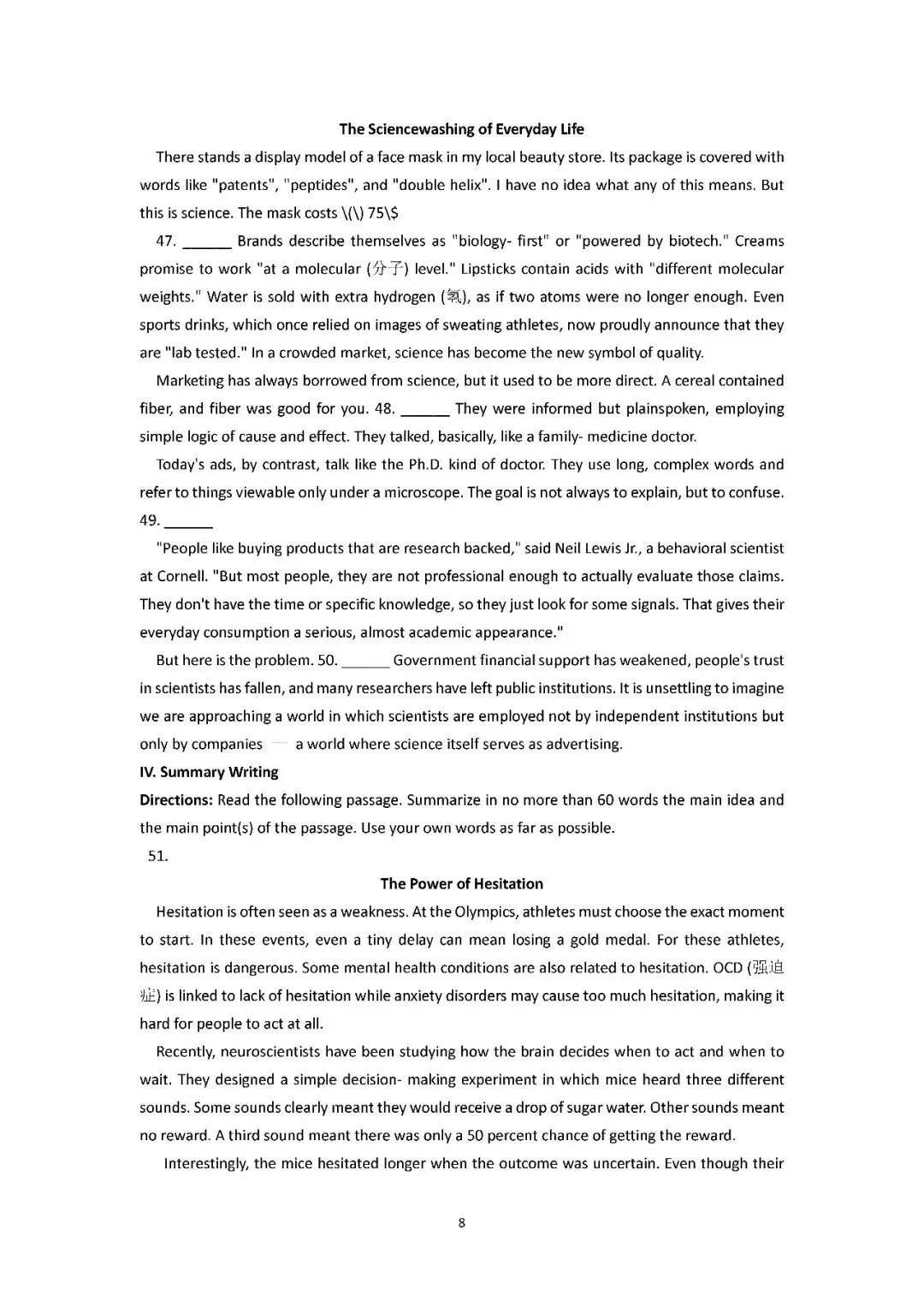 The Sciencewashing of Everyday Life

There stands a display model of a face mask in my local beauty store. Its package is covered with words like "patents", "peptides", and "double helix". I have no idea what any of this means. But this is science. The mask costs \(\) 75\$

47. ______ Brands describe themselves as "biology- first" or "powered by biotech." Creams promise to work "at a molecular (分子) level." Lipsticks contain acids with "different molecular weights." Water is sold with extra hydrogen (氢), as if two atoms were no longer enough. Even sports drinks, which once relied on images of sweating athletes, now proudly announce that they are "lab tested." In a crowded market, science has become the new symbol of quality.

Marketing has always borrowed from science, but it used to be more direct. A cereal contained fiber, and fiber was good for you. 48. ______ They were informed but plainspoken, employing simple logic of cause and effect. They talked, basically, like a family- medicine doctor.

Today's ads, by contrast, talk like the Ph.D. kind of doctor. They use long, complex words and refer to things viewable only under a microscope. The goal is not always to explain, but to confuse. 49. ______

"People like buying products that are research backed," said Neil Lewis Jr., a behavioral scientist at Cornell. "But most people, they are not professional enough to actually evaluate those claims. They don't have the time or specific knowledge, so they just look for some signals. That gives their everyday consumption a serious, almost academic appearance."

But here is the problem. 50. ______ Government financial support has weakened, people's trust in scientists has fallen, and many researchers have left public institutions. It is unsettling to imagine we are approaching a world in which scientists are employed not by independent institutions but only by companies — a world where science itself serves as advertising.

IV. Summary Writing

Directions: Read the following passage. Summarize in no more than 60 words the main idea and the main point(s) of the passage. Use your own words as far as possible.

51.

The Power of Hesitation

Hesitation is often seen as a weakness. At the Olympics, athletes must choose the exact moment to start. In these events, even a tiny delay can mean losing a gold medal. For these athletes, hesitation is dangerous. Some mental health conditions are also related to hesitation. OCD (强迫症) is linked to lack of hesitation while anxiety disorders may cause too much hesitation, making it hard for people to act at all.

Recently, neuroscientists have been studying how the brain decides when to act and when to wait. They designed a simple decision- making experiment in which mice heard three different sounds. Some sounds clearly meant they would receive a drop of sugar water. Other sounds meant no reward. A third sound meant there was only a 50 percent chance of getting the reward.

Interestingly, the mice hesitated longer when the outcome was uncertain. Even though their

8